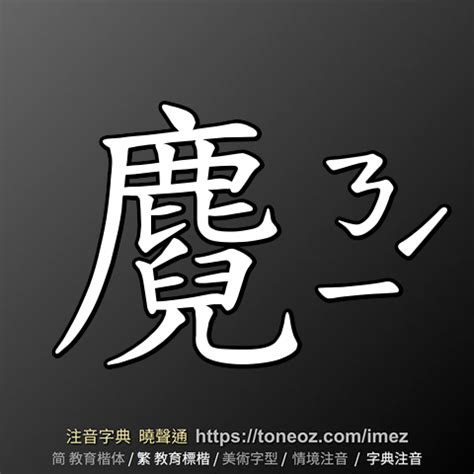 麑 ㄋㄧˊ

注音字典 曉聲通 https://toneoz.com/imez
简 教育楷体 / 繁 教育標楷 / 美術字型 / 情境注音 / 字典注音